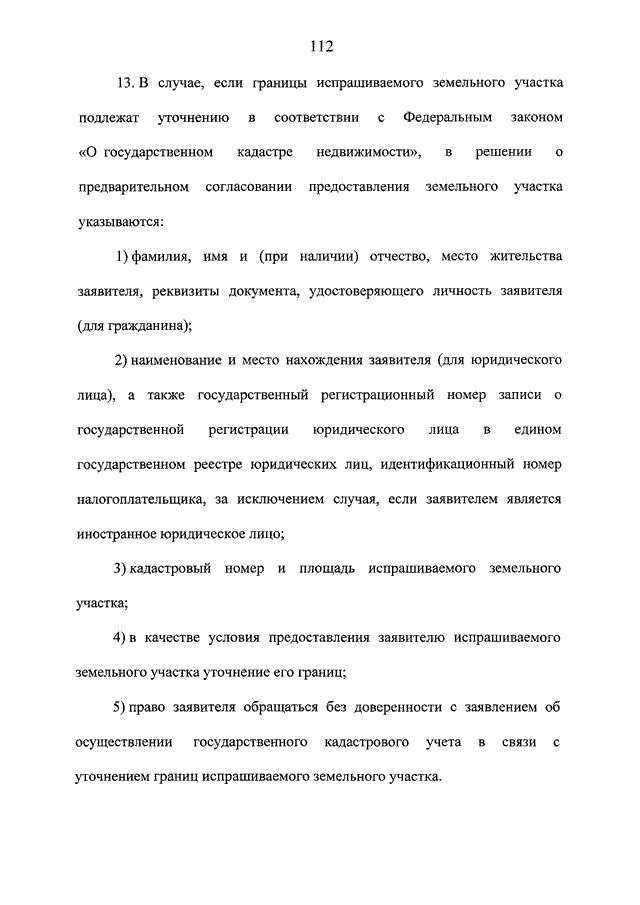 112

13. В случае, если границы испрашиваемого земельного участка подлежат уточнению в соответствии с Федеральным законом «О государственном кадастре недвижимости», в решении о предварительном согласовании предоставления земельного участка указываются:

1) фамилия, имя и (при наличии) отчество, место жительства заявителя, реквизиты документа, удостоверяющего личность заявителя (для гражданина);

2) наименование и место нахождения заявителя (для юридического лица), а также государственный регистрационный номер записи о государственной регистрации юридического лица в едином государственном реестре юридических лиц, идентификационный номер налогоплательщика, за исключением случая, если заявителем является иностранное юридическое лицо;

3) кадастровый номер и площадь испрашиваемого земельного участка;

4) в качестве условия предоставления заявителю испрашиваемого земельного участка уточнение его границ;

5) право заявителя обращаться без доверенности с заявлением об осуществлении государственного кадастрового учета в связи с уточнением границ испрашиваемого земельного участка.